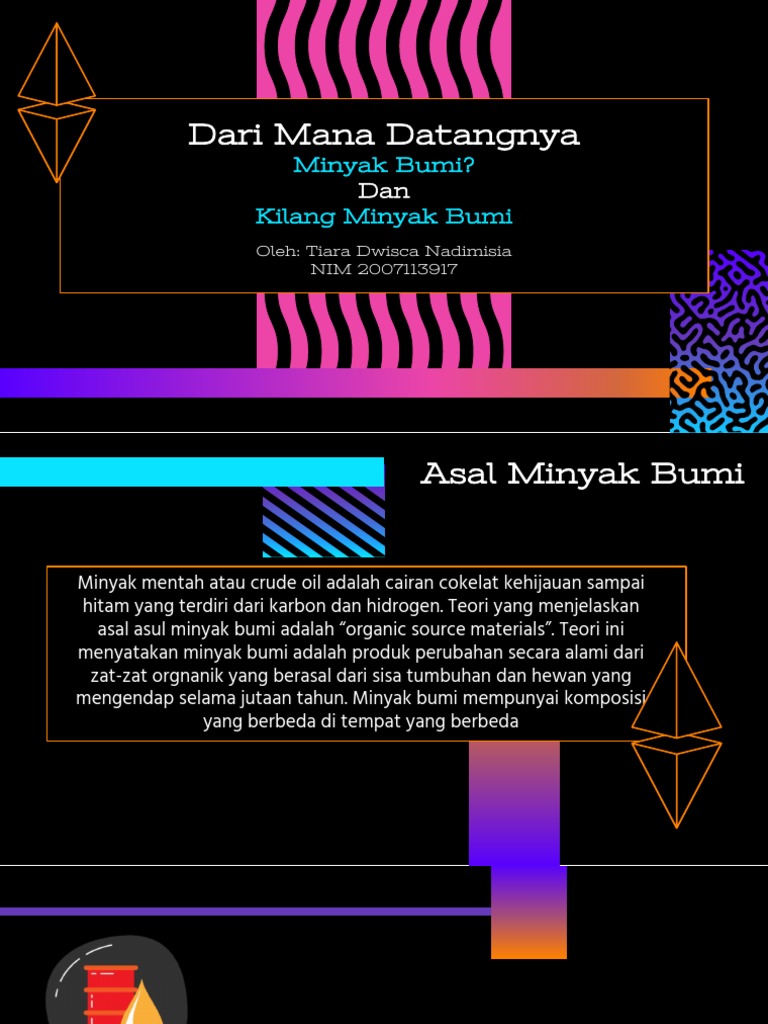 Dari Mana Datangnya
Minyak Bumi?
Dan
Kilang Minyak Bumi

Oleh: Tiara Dwisca Nadimisia
NIM 2007113917

Asal Minyak Bumi

Minyak mentah atau crude oil adalah cairan cokelat kehijauan sampai hitam yang terdiri dari karbon dan hidrogen. Teori yang menjelaskan asal asul minyak bumi adalah "organic source materials". Teori ini menyatakan minyak bumi adalah produk perubahan secara alami dari zat-zat orgnanik yang berasal dari sisa tumbuhan dan hewan yang mengendap selama jutaan tahun. Minyak bumi mempunyai komposisi yang berbeda di tempat yang berbeda